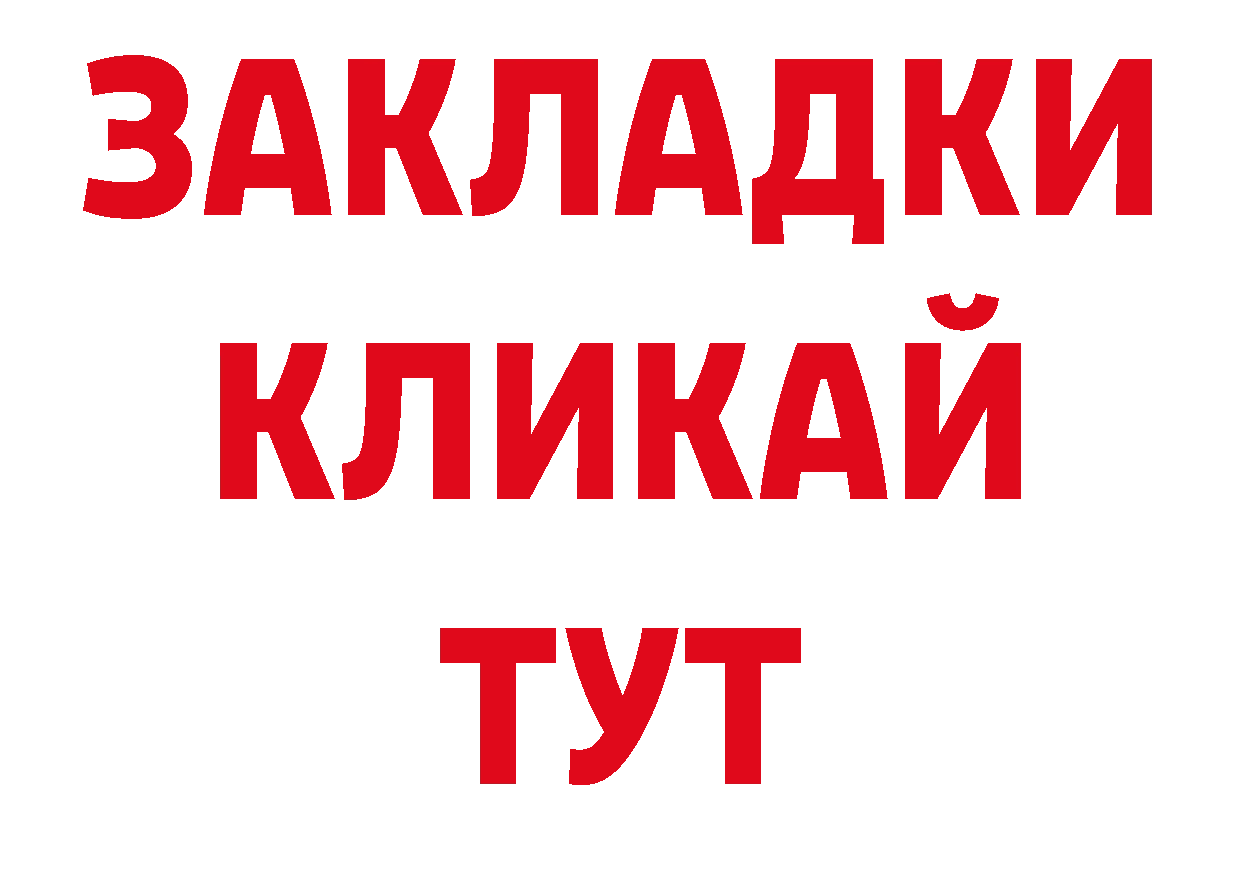 ЗАКЛАДКИ
КЛИКАЙ
ТУТ